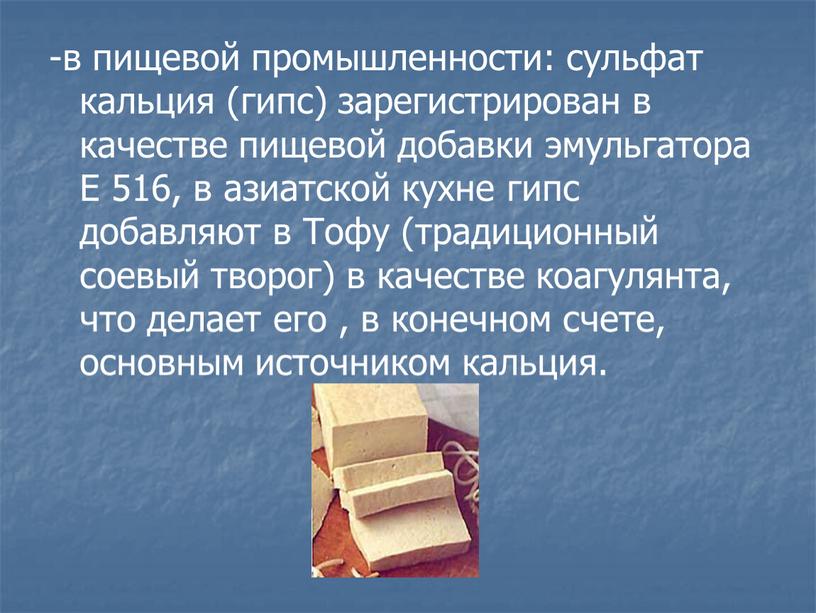 -в пищевой промышленности: сульфат кальция (гипс) зарегистрирован в качестве пищевой добавки эмульгатора Е 516, в азиатской кухне гипс добавляют в Тофу (традиционный соевый творог) в качестве коагулянта, что делает его , в конечном счете, основным источником кальция.